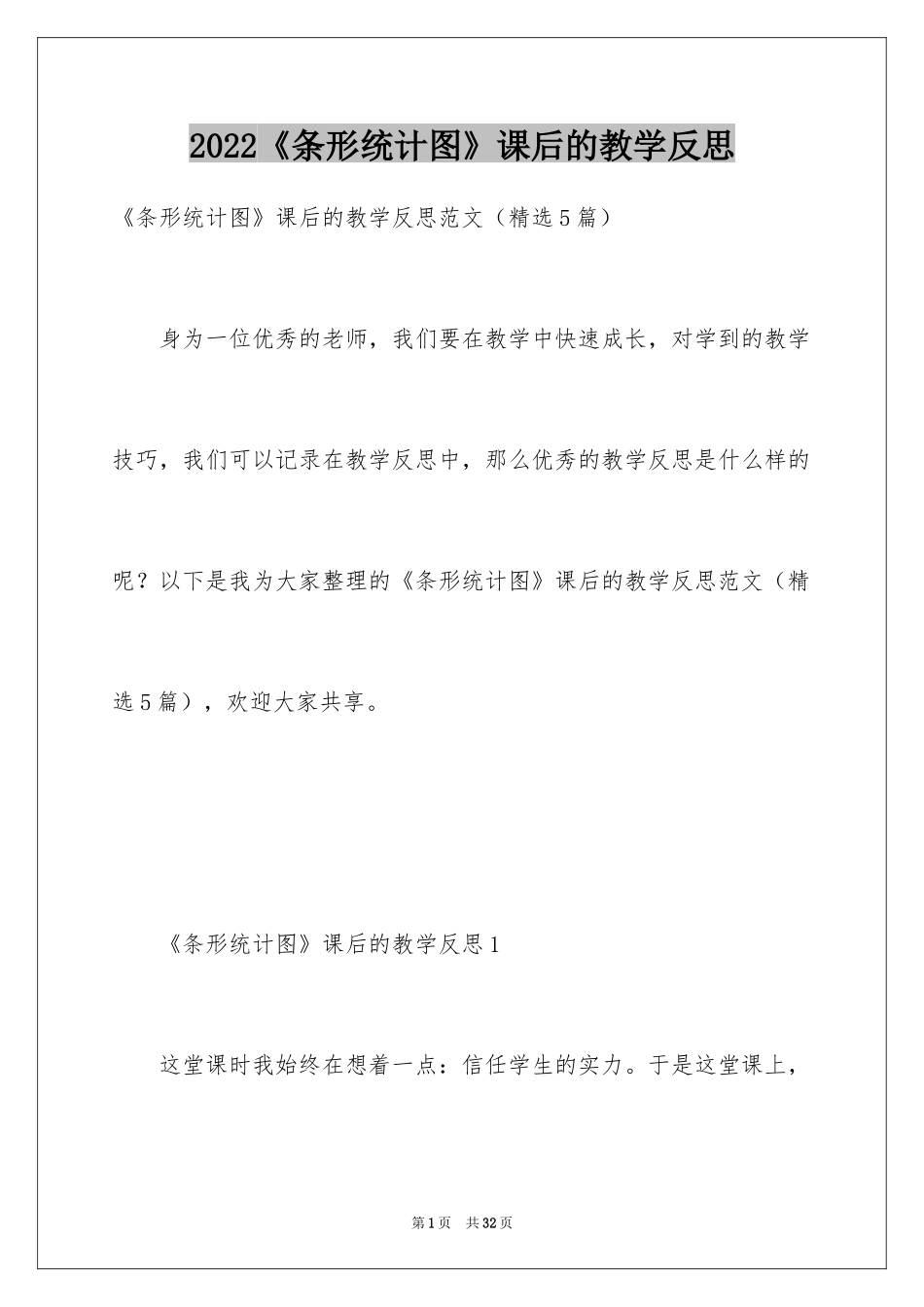 2022《条形统计图》课后的教学反思

《条形统计图》课后的教学反思范文（精选5篇）

身为一位优秀的老师，我们要在教学中快速成长，对学到的教学技巧，我们可以记录在教学反思中，那么优秀的教学反思是什么样的呢？以下是我为大家整理的《条形统计图》课后的教学反思范文（精选5篇），欢迎大家共享。

《条形统计图》课后的教学反思1

这堂课时我始终在想着一点：信任学生的实力。于是这堂课上，

第1页 共32页